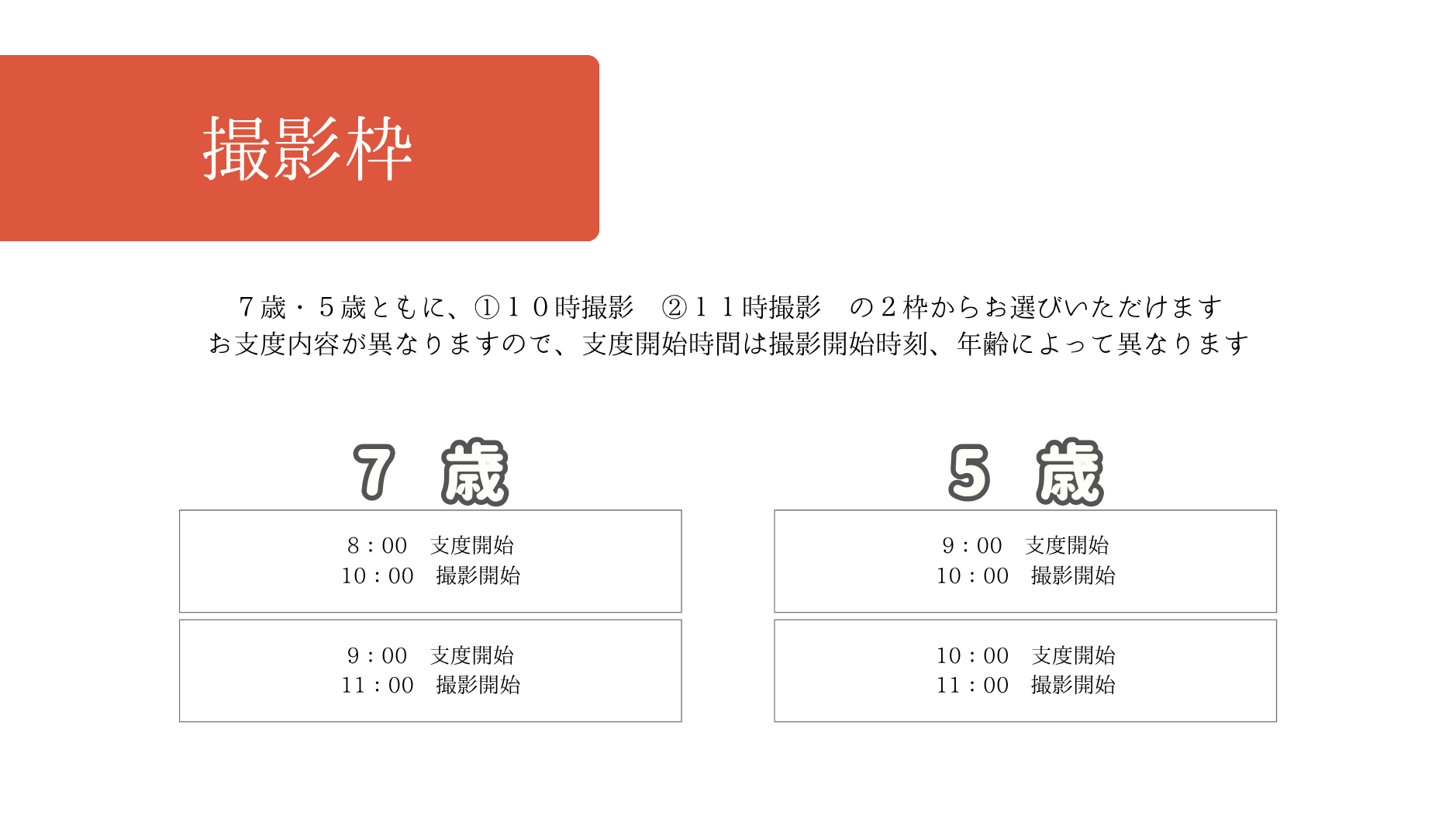 撮影枠

７歳・５歳ともに、①１０時撮影　②１１時撮影　の２枠からお選びいただけます
お支度内容が異なりますので、支度開始時間は撮影開始時刻、年齢によって異なります

７　歳

8：00　支度開始
10：00　撮影開始

9：00　支度開始
11：00　撮影開始

５　歳

9：00　支度開始
10：00　撮影開始

10：00　支度開始
11：00　撮影開始